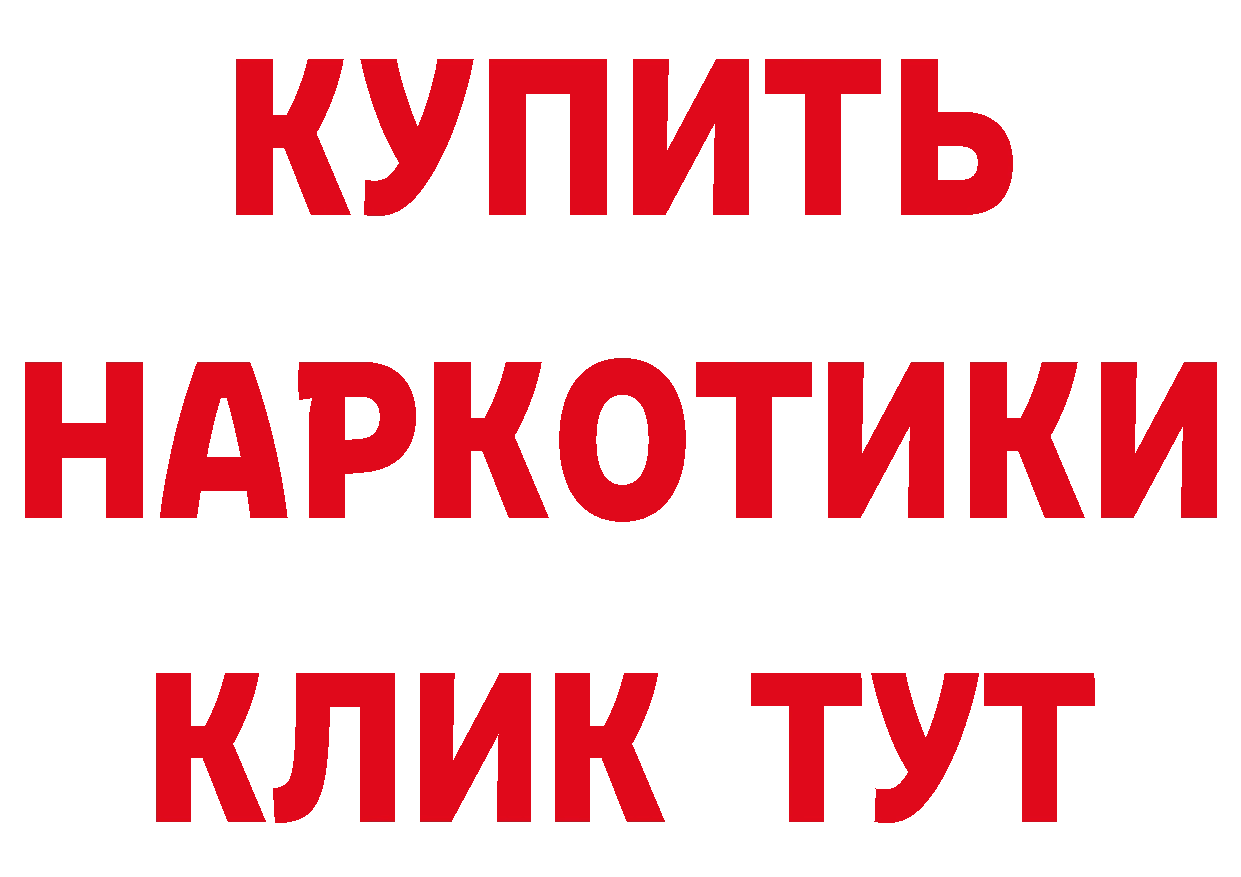 КУПИТЬ
НАРКОТИКИ
КЛИК ТУТ